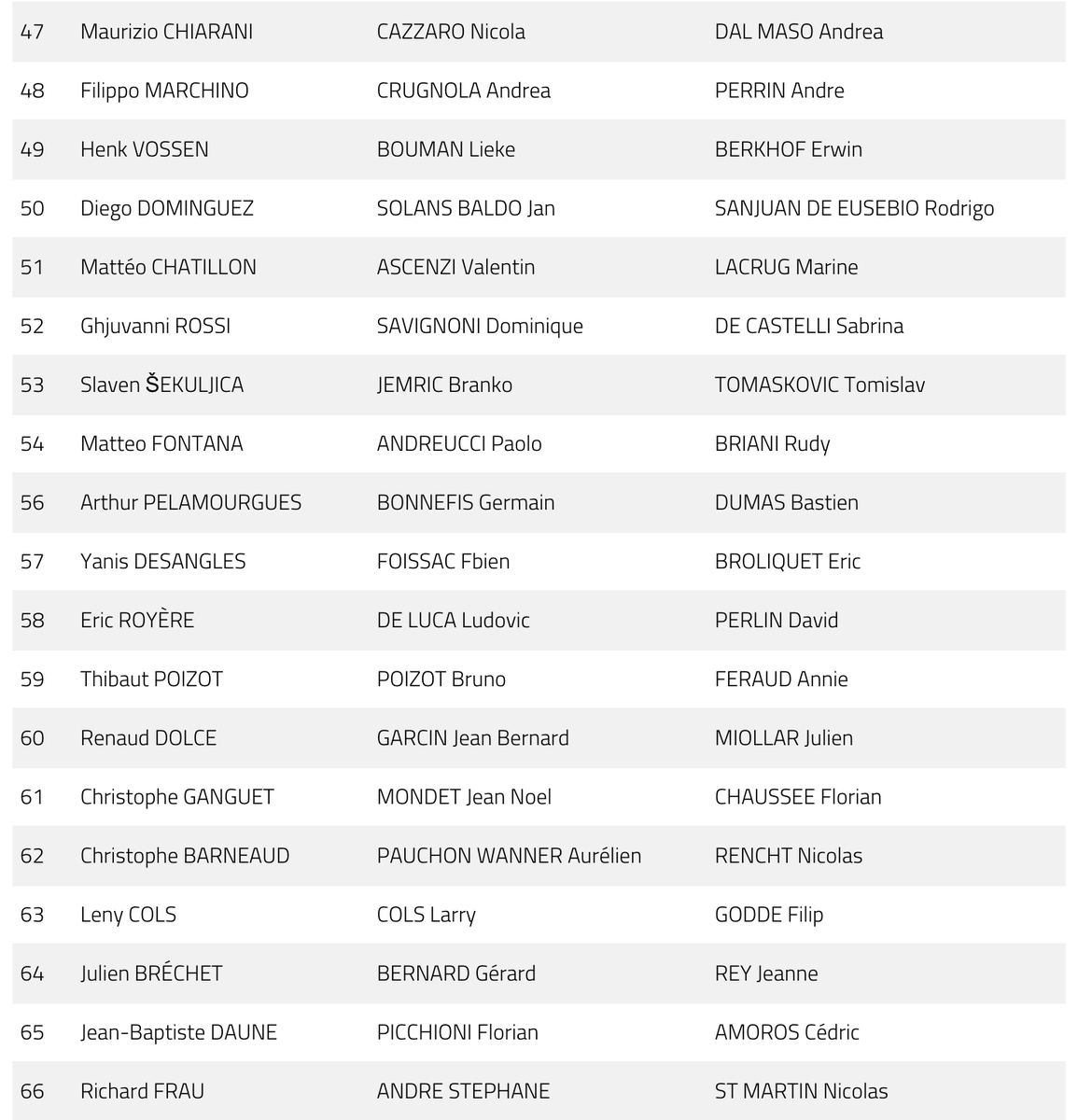 | 47 | Maurizio CHIARANI | CAZZARO Nicola | DAL MASO Andrea |
|---|---|---|---|
| 48 | Filippo MARCHINO | CRUGNOLA Andrea | PERRIN Andre |
| 49 | Henk VOSSEN | BOUMAN Lieke | BERKHOF Erwin |
| 50 | Diego DOMINGUEZ | SOLANS BALDO Jan | SANJUAN DE EUSEBIO Rodrigo |
| 51 | Mattéo CHATILLON | ASCENZI Valentin | LACRUG Marine |
| 52 | Ghjuvanni ROSSI | SAVIGNONI Dominique | DE CASTELLI Sabrina |
| 53 | Slaven ŠEKULJICA | JEMRIC Branko | TOMASKOVIC Tomislav |
| 54 | Matteo FONTANA | ANDREUCCI Paolo | BRIANI Rudy |
| 56 | Arthur PELAMOURGUES | BONNEFIS Germain | DUMAS Bastien |
| 57 | Yanis DESANGLES | FOISSAC Fbien | BROLIQUET Eric |
| 58 | Eric ROYÈRE | DE LUCA Ludovic | PERLIN David |
| 59 | Thibaut POIZOT | POIZOT Bruno | FERAUD Annie |
| 60 | Renaud DOLCE | GARCIN Jean Bernard | MIOLLAR Julien |
| 61 | Christophe GANGUET | MONDET Jean Noel | CHAUSSEE Florian |
| 62 | Christophe BARNEAUD | PAUCHON WANNER Aurélien | RENCHT Nicolas |
| 63 | Leny COLS | COLS Larry | GODDE Filip |
| 64 | Julien BRÉCHET | BERNARD Gérard | REY Jeanne |
| 65 | Jean-Baptiste DAUNE | PICCHIONI Florian | AMOROS Cédric |
| 66 | Richard FRAU | ANDRE STEPHANE | ST MARTIN Nicolas |